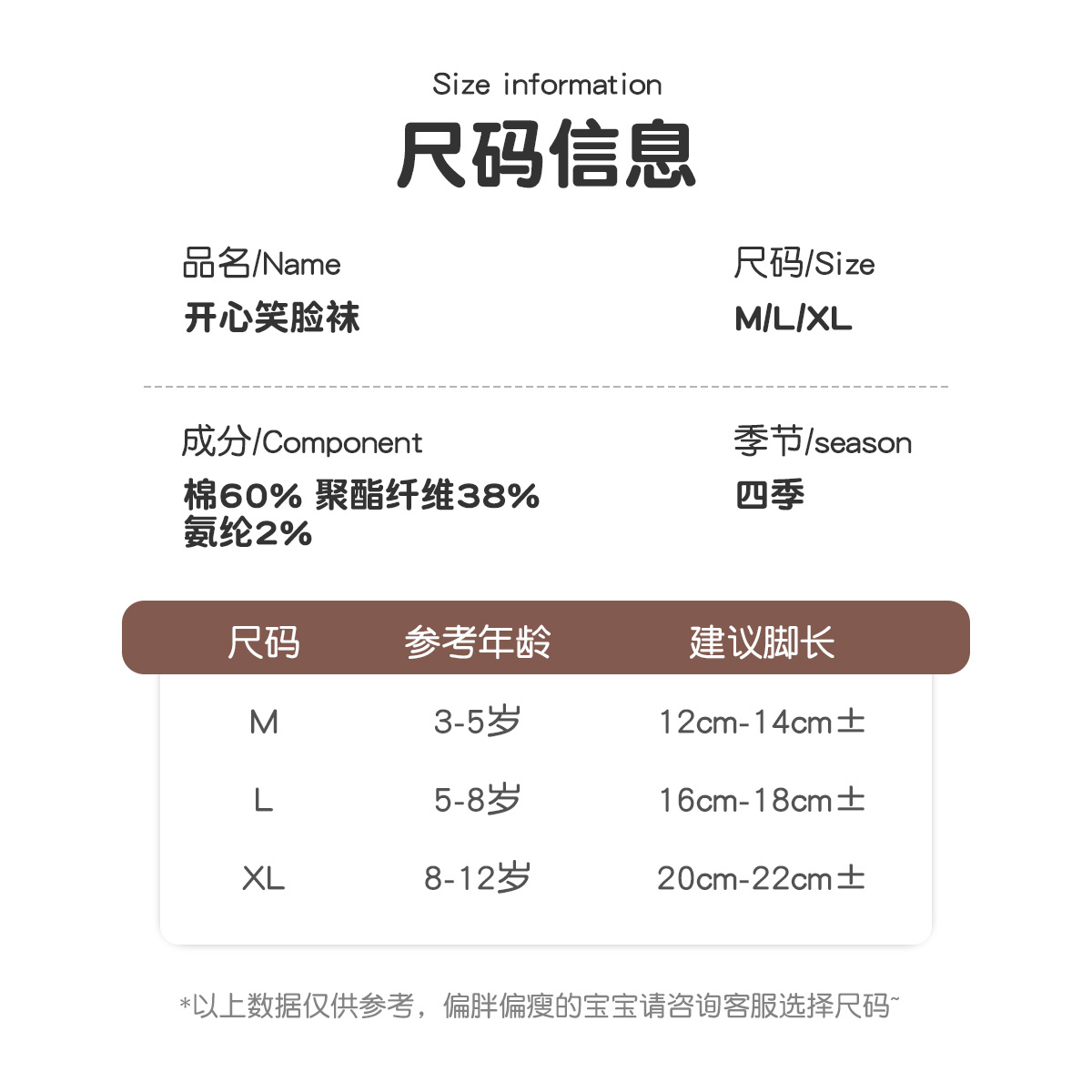 Size information

尺码信息

品名/Name
开心笑脸袜

尺码/Size
M/L/XL

成分/Component
棉60% 聚酯纤维38%
氨纶2%

季节/season
四季

| 尺码 | 参考年龄 | 建议脚长 |
|---|---|---|
| M | 3-5岁 | 12cm-14cm± |
| L | 5-8岁 | 16cm-18cm± |
| XL | 8-12岁 | 20cm-22cm± |

*以上数据仅供参考，偏胖偏瘦的宝宝请咨询客服选择尺码~